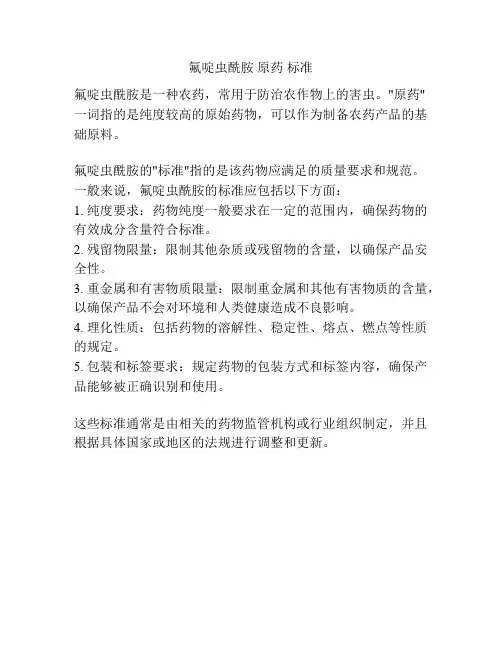 氟啶虫酰胺 原药 标准

氟啶虫酰胺是一种农药，常用于防治农作物上的害虫。"原药"一词指的是纯度较高的原始药物，可以作为制备农药产品的基础原料。

氟啶虫酰胺的"标准"指的是该药物应满足的质量要求和规范。一般来说，氟啶虫酰胺的标准应包括以下方面：
1. 纯度要求：药物纯度一般要求在一定的范围内，确保药物的有效成分含量符合标准。
2. 残留物限量：限制其他杂质或残留物的含量，以确保产品安全性。
3. 重金属和有害物质限量：限制重金属和其他有害物质的含量，以确保产品不会对环境和人类健康造成不良影响。
4. 理化性质：包括药物的溶解性、稳定性、熔点、燃点等性质的规定。
5. 包装和标签要求：规定药物的包装方式和标签内容，确保产品能够被正确识别和使用。

这些标准通常是由相关的药物监管机构或行业组织制定，并且根据具体国家或地区的法规进行调整和更新。